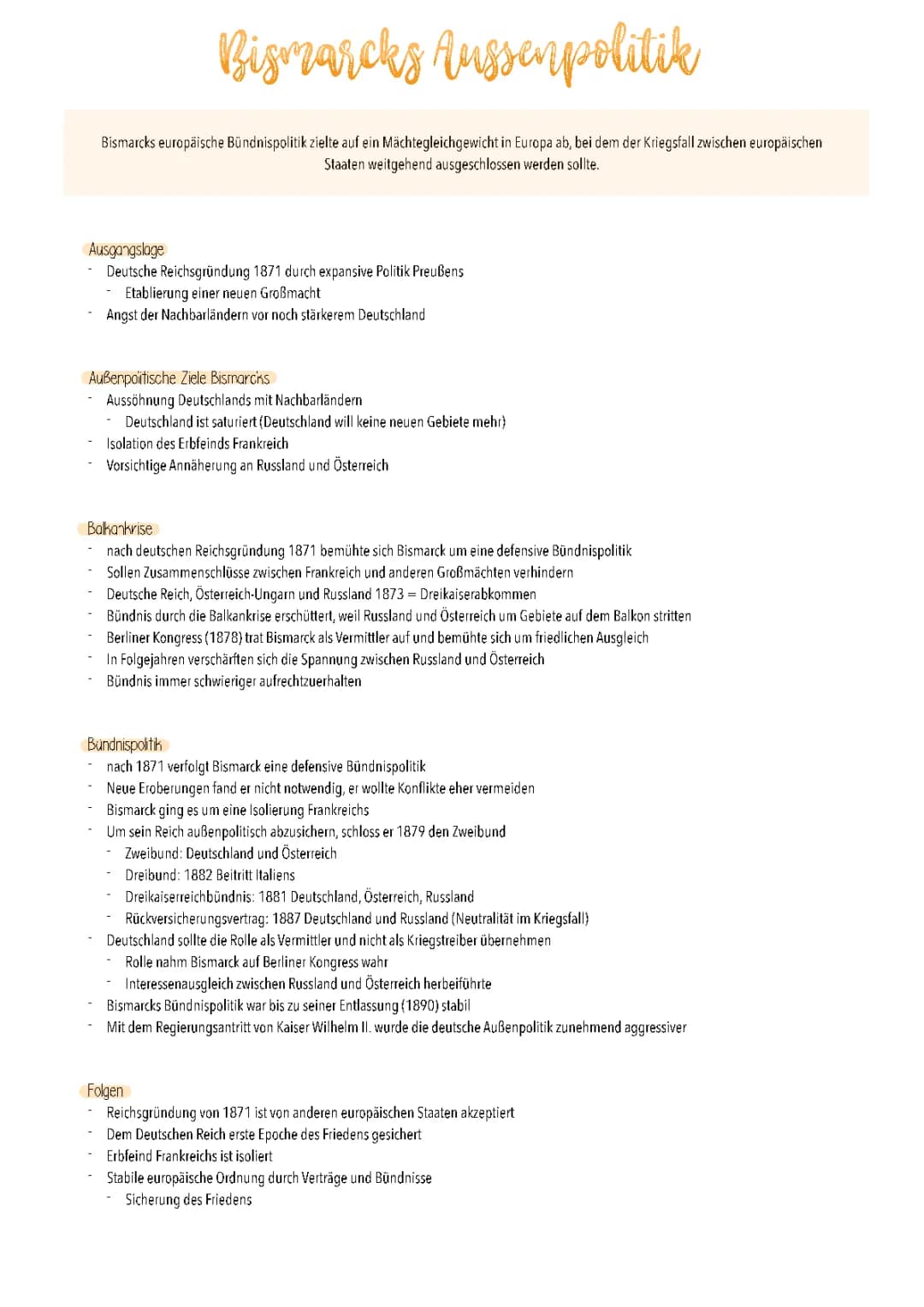 Bismarcks Aussenpolitik

Bismarcks europäische Bündnispolitik zielte auf ein Mächtegleichgewicht in Europa ab, bei dem der Kriegsfall zwischen europäischen Staaten weitgehend ausgeschlossen werden sollte.

Ausgangslage
- Deutsche Reichsgründung 1871 durch expansive Politik Preußens
  - Etablierung einer neuen Großmacht
- Angst der Nachbarländern vor noch stärkerem Deutschland

Außenpolitische Ziele Bismarcks
- Aussöhnung Deutschlands mit Nachbarländern
  - Deutschland ist saturiert (Deutschland will keine neuen Gebiete mehr)
- Isolation des Erbfeinds Frankreich
- Vorsichtige Annäherung an Russland und Österreich

Balkankrise
- nach deutschen Reichsgründung 1871 bemühte sich Bismarck um eine defensive Bündnispolitik
- Sollen Zusammenschlüsse zwischen Frankreich und anderen Großmächten verhindern
- Deutsche Reich, Österreich-Ungarn und Russland 1873 = Dreikaiserabkommen
- Bündnis durch die Balkankrise erschüttert, weil Russland und Österreich um Gebiete auf dem Balkon stritten
- Berliner Kongress (1878) trat Bismarck als Vermittler auf und bemühte sich um friedlichen Ausgleich
- In Folgejahren verschärften sich die Spannung zwischen Russland und Österreich
- Bündnis immer schwieriger aufrechtzuerhalten

Bündnispolitik
- nach 1871 verfolgt Bismarck eine defensive Bündnispolitik
- Neue Eroberungen fand er nicht notwendig, er wollte Konflikte eher vermeiden
- Bismarck ging es um eine Isolierung Frankreichs
- Um sein Reich außenpolitisch abzusichern, schloss er 1879 den Zweibund
  - Zweibund: Deutschland und Österreich
  - Dreibund: 1882 Beitritt Italiens
  - Dreikaiserreichbündnis: 1881 Deutschland, Österreich, Russland
  - Rückversicherungsvertrag: 1887 Deutschland und Russland (Neutralität im Kriegsfall)
- Deutschland sollte die Rolle als Vermittler und nicht als Kriegstreiber übernehmen
  - Rolle nahm Bismarck auf Berliner Kongress wahr
  - Interessenausgleich zwischen Russland und Österreich herbeiführte
- Bismarcks Bündnispolitik war bis zu seiner Entlassung (1890) stabil
- Mit dem Regierungsantritt von Kaiser Wilhelm II. wurde die deutsche Außenpolitik zunehmend aggressiver

Folgen
- Reichsgründung von 1871 ist von anderen europäischen Staaten akzeptiert
- Dem Deutschen Reich erste Epoche des Friedens gesichert
- Erbfeind Frankreichs ist isoliert
- Stabile europäische Ordnung durch Verträge und Bündnisse
  - Sicherung des Friedens